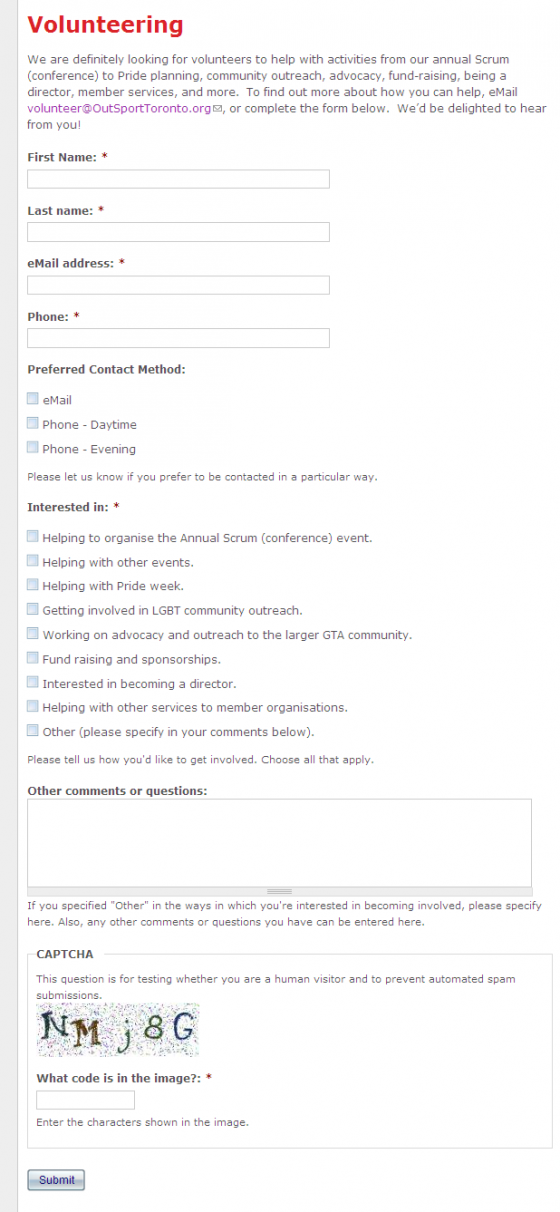 Volunteering

We are definitely looking for volunteers to help with activities from our annual Scrum (conference) to Pride planning, community outreach, advocacy, fund-raising, being a director, member services, and more. To find out more about how you can help, eMail volunteer@OutSportToronto.org, or complete the form below. We'd be delighted to hear from you!

First Name: *

Last name: *

eMail address: *

Phone: *

Preferred Contact Method:

eMail

Phone - Daytime

Phone - Evening

Please let us know if you prefer to be contacted in a particular way.

Interested in: *

Helping to organise the Annual Scrum (conference) event.

Helping with other events.

Helping with Pride week.

Getting involved in LGBT community outreach.

Working on advocacy and outreach to the larger GTA community.

Fund raising and sponsorships.

Interested in becoming a director.

Helping with other services to member organisations.

Other (please specify in your comments below).

Please tell us how you'd like to get involved. Choose all that apply.

Other comments or questions:

If you specified "Other" in the ways in which you're interested in becoming involved, please specify here. Also, any other comments or questions you have can be entered here.

CAPTCHA

This question is for testing whether you are a human visitor and to prevent automated spam submissions.

NMj8G

What code is in the image?: *

Enter the characters shown in the image.

Submit